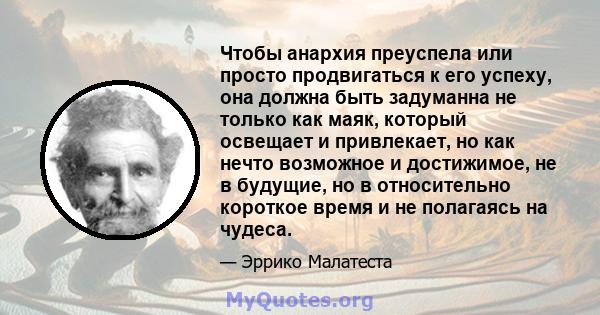 Чтобы анархия преуспела или просто продвигаться к его успеху, она должна быть задуманна не только как маяк, который освещает и привлекает, но как нечто возможное и достижимое, не в будущие, но в относительно короткое время и не полагаясь на чудеса.

— Эррико Малатеста

MyQuotes.org